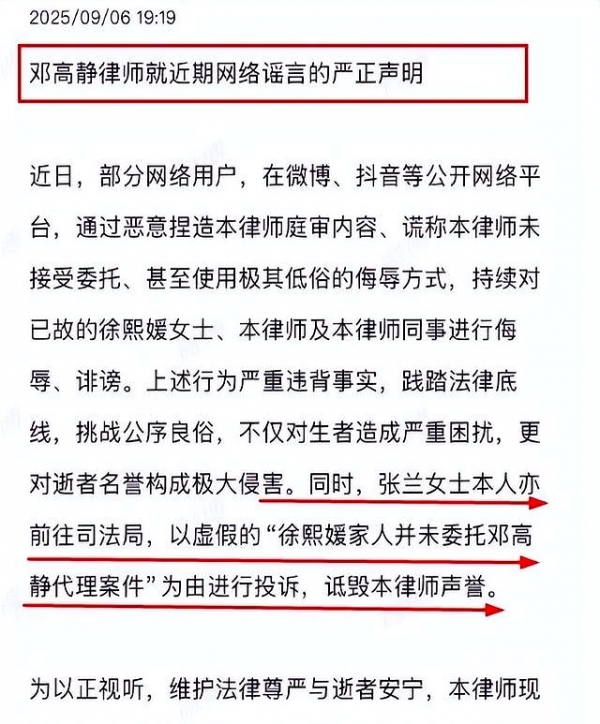 2025/09/06 19:19

邓高静律师就近期网络谣言的严正声明

近日，部分网络用户，在微博、抖音等公开网络平台，通过恶意捏造本律师庭审内容、谎称本律师未接受委托、甚至使用极其低俗的侮辱方式，持续对已故的徐熙媛女士、本律师及本律师同事进行侮辱、诽谤。上述行为严重违背事实，践踏法律底线，挑战公序良俗，不仅对生者造成严重困扰，更对逝者名誉构成极大侵害。同时，张兰女士本人亦前往司法局，以虚假的“徐熙媛家人并未委托邓高静代理案件”为由进行投诉，诋毁本律师声誉。

为以正视听，维护法律尊严与逝者安宁，本律师现